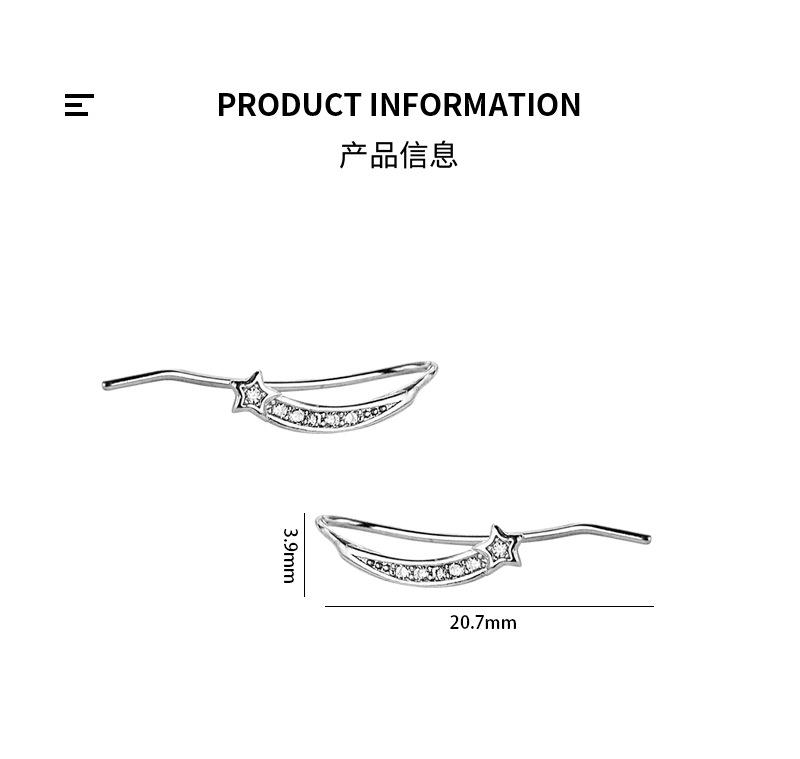 PRODUCT INFORMATION

产品信息

3.9mm

20.7mm